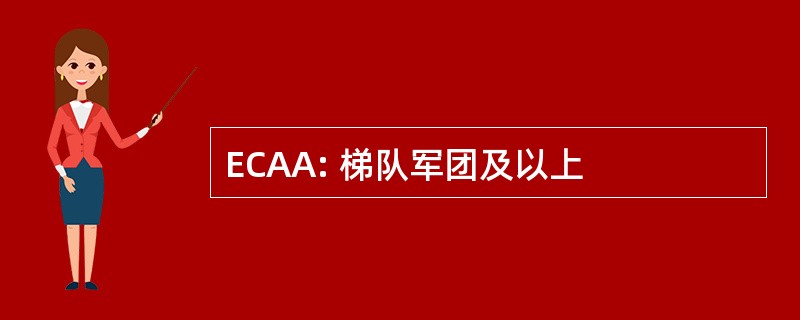 ECAA: 梯队军团及以上